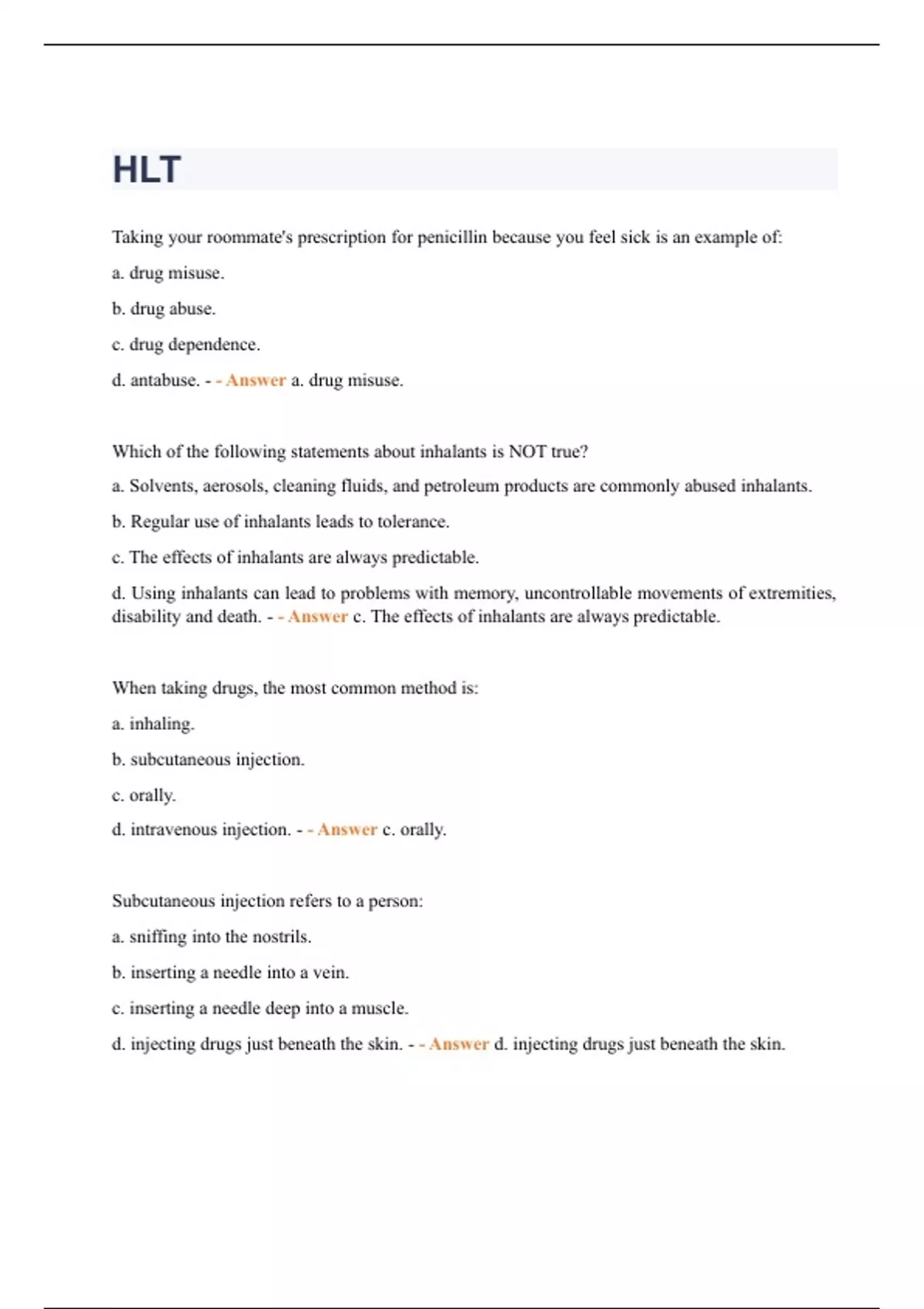 HLT

Taking your roommate's prescription for penicillin because you feel sick is an example of:

a. drug misuse.

b. drug abuse.

c. drug dependence.

d. antabuse. - - Answer a. drug misuse.

Which of the following statements about inhalants is NOT true?

a. Solvents, aerosols, cleaning fluids, and petroleum products are commonly abused inhalants.

b. Regular use of inhalants leads to tolerance.

c. The effects of inhalants are always predictable.

d. Using inhalants can lead to problems with memory, uncontrollable movements of extremities, disability and death. - - Answer c. The effects of inhalants are always predictable.

When taking drugs, the most common method is:

a. inhaling.

b. subcutaneous injection.

c. orally.

d. intravenous injection. - - Answer c. orally.

Subcutaneous injection refers to a person:

a. sniffing into the nostrils.

b. inserting a needle into a vein.

c. inserting a needle deep into a muscle.

d. injecting drugs just beneath the skin. - - Answer d. injecting drugs just beneath the skin.